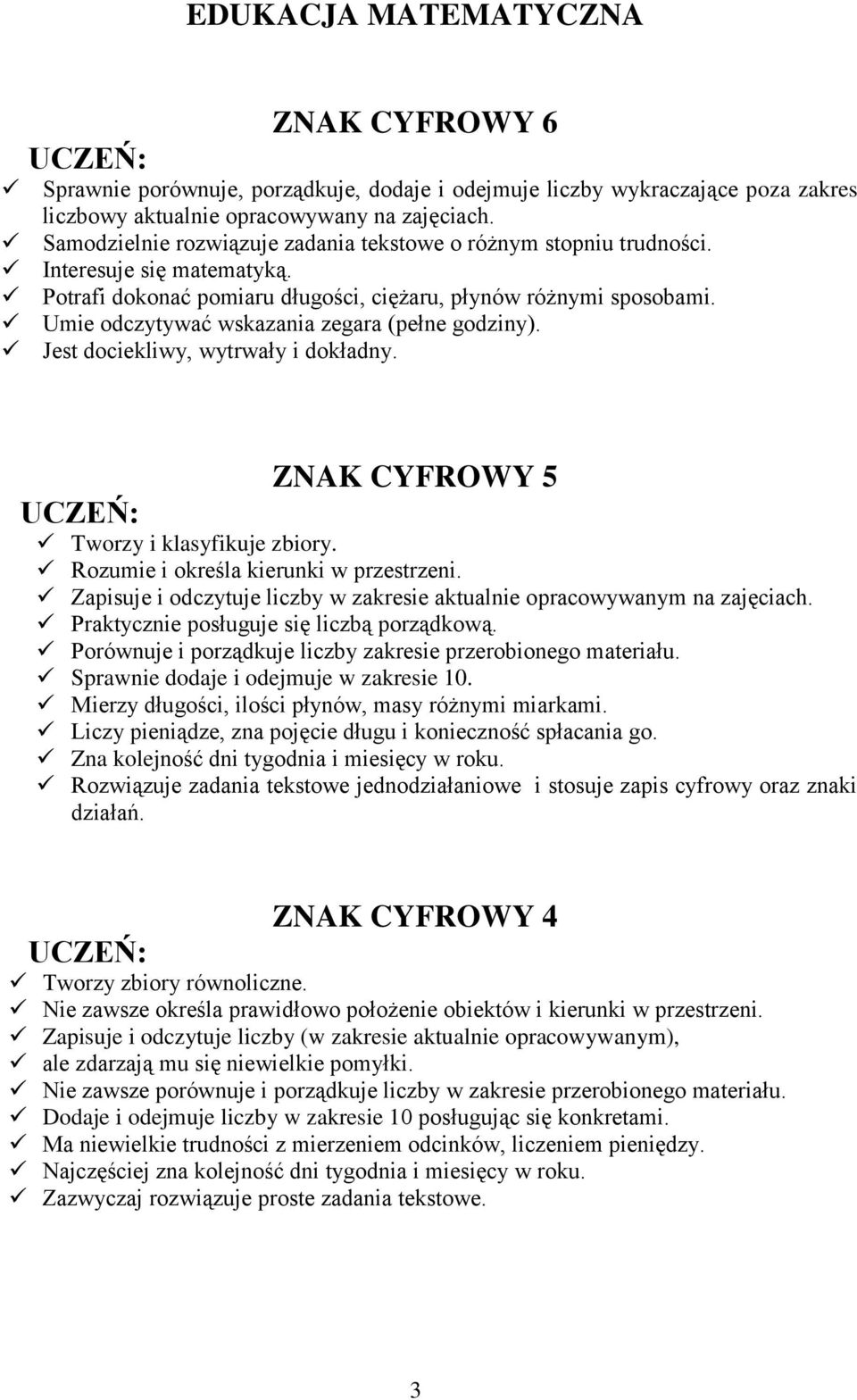 EDUKACJA MATEMATYCZNA

ZNAK CYFROWY 6

UCZEŃ:

✓ Sprawnie porównuje, porządkuje, dodaje i odejmuje liczby wykraczające poza zakres liczbowy aktualnie opracowywany na zajęciach.
✓ Samodzielnie rozwiązuje zadania tekstowe o różnym stopniu trudności.
✓ Interesuje się matematyką.
✓ Potrafi dokonać pomiaru długości, ciężaru, płynów różnymi sposobami.
✓ Umie odczytywać wskazania zegara (pełne godziny).
✓ Jest dociekliwy, wytrwały i dokładny.

ZNAK CYFROWY 5

UCZEŃ:

✓ Tworzy i klasyfikuje zbiory.
✓ Rozumie i określa kierunki w przestrzeni.
✓ Zapisuje i odczytuje liczby w zakresie aktualnie opracowywanym na zajęciach.
✓ Praktycznie posługuje się liczbą porządkową.
✓ Porównuje i porządkuje liczby zakresie przerobionego materiału.
✓ Sprawnie dodaje i odejmuje w zakresie 10.
✓ Mierzy długości, ilości płynów, masy różnymi miarkami.
✓ Liczy pieniądze, zna pojęcie długu i konieczność spłacania go.
✓ Zna kolejność dni tygodnia i miesięcy w roku.
✓ Rozwiązuje zadania tekstowe jednodziałaniowe i stosuje zapis cyfrowy oraz znaki działań.

ZNAK CYFROWY 4

UCZEŃ:

✓ Tworzy zbiory równoliczne.
✓ Nie zawsze określa prawidłowo położenie obiektów i kierunki w przestrzeni.
✓ Zapisuje i odczytuje liczby (w zakresie aktualnie opracowywanym),
✓ ale zdarzają mu się niewielkie pomyłki.
✓ Nie zawsze porównuje i porządkuje liczby w zakresie przerobionego materiału.
✓ Dodaje i odejmuje liczby w zakresie 10 posługując się konkretami.
✓ Ma niewielkie trudności z mierzeniem odcinków, liczeniem pieniędzy.
✓ Najczęściej zna kolejność dni tygodnia i miesięcy w roku.
✓ Zazwyczaj rozwiązuje proste zadania tekstowe.

3